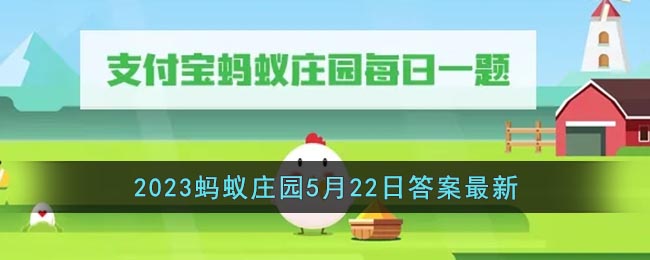 支付宝蚂蚁庄园每日一题

2023蚂蚁庄园5月22日答案最新